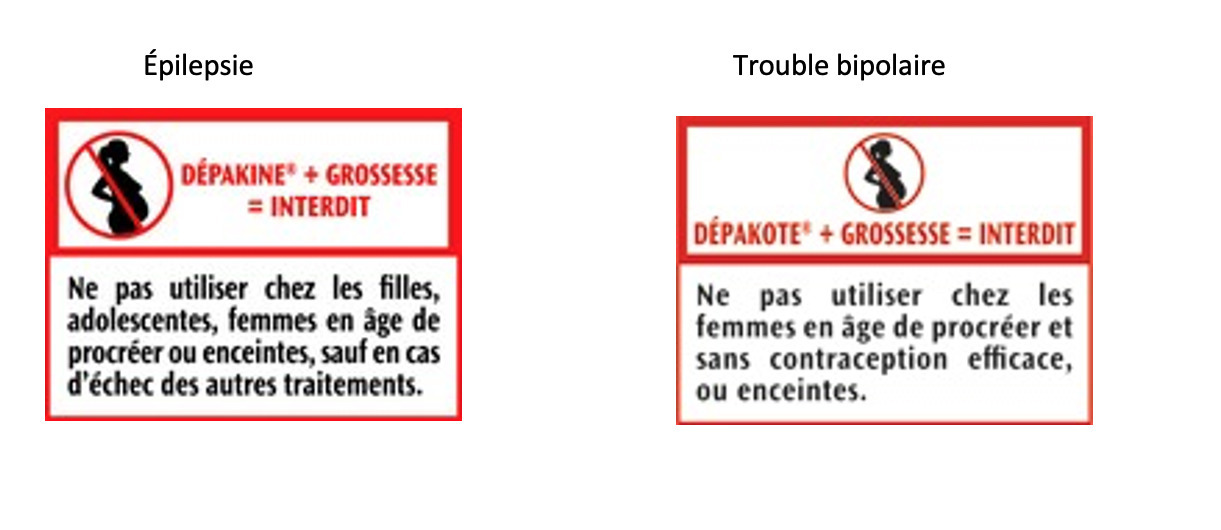 Épilepsie

DÉPAKINE® + GROSSESSE = INTERDIT

Ne pas utiliser chez les filles, adolescentes, femmes en âge de procréer ou enceintes, sauf en cas d'échec des autres traitements.

Trouble bipolaire

DÉPAKOTE® + GROSSESSE = INTERDIT

Ne pas utiliser chez les femmes en âge de procréer et sans contraception efficace, ou enceintes.